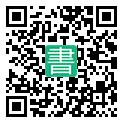 書